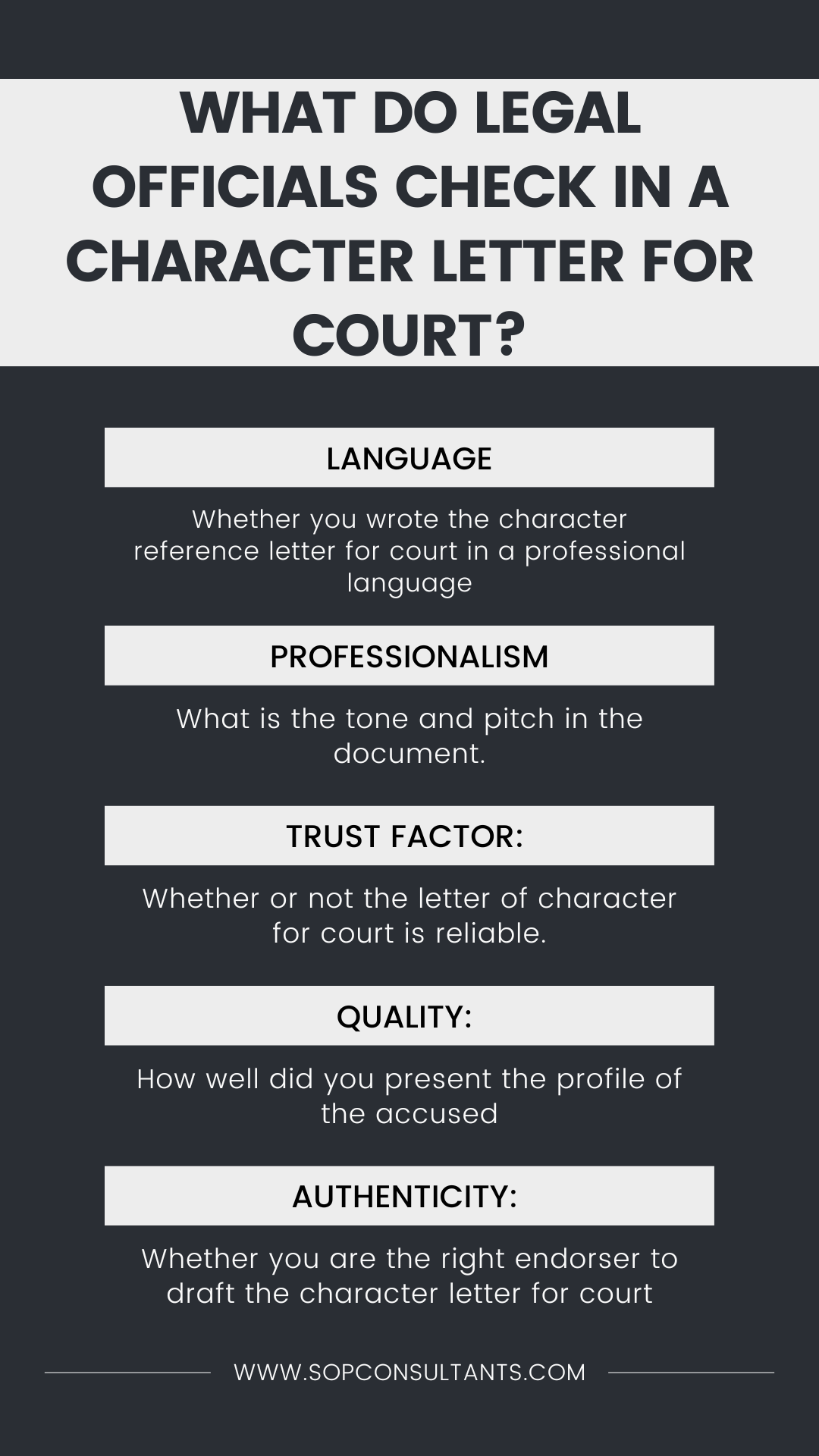 WHAT DO LEGAL OFFICIALS CHECK IN A CHARACTER LETTER FOR COURT?

LANGUAGE

Whether you wrote the character reference letter for court in a professional language

PROFESSIONALISM

What is the tone and pitch in the document.

TRUST FACTOR:

Whether or not the letter of character for court is reliable.

QUALITY:

How well did you present the profile of the accused

AUTHENTICITY:

Whether you are the right endorser to draft the character letter for court

WWW.SOPCONSULTANTS.COM